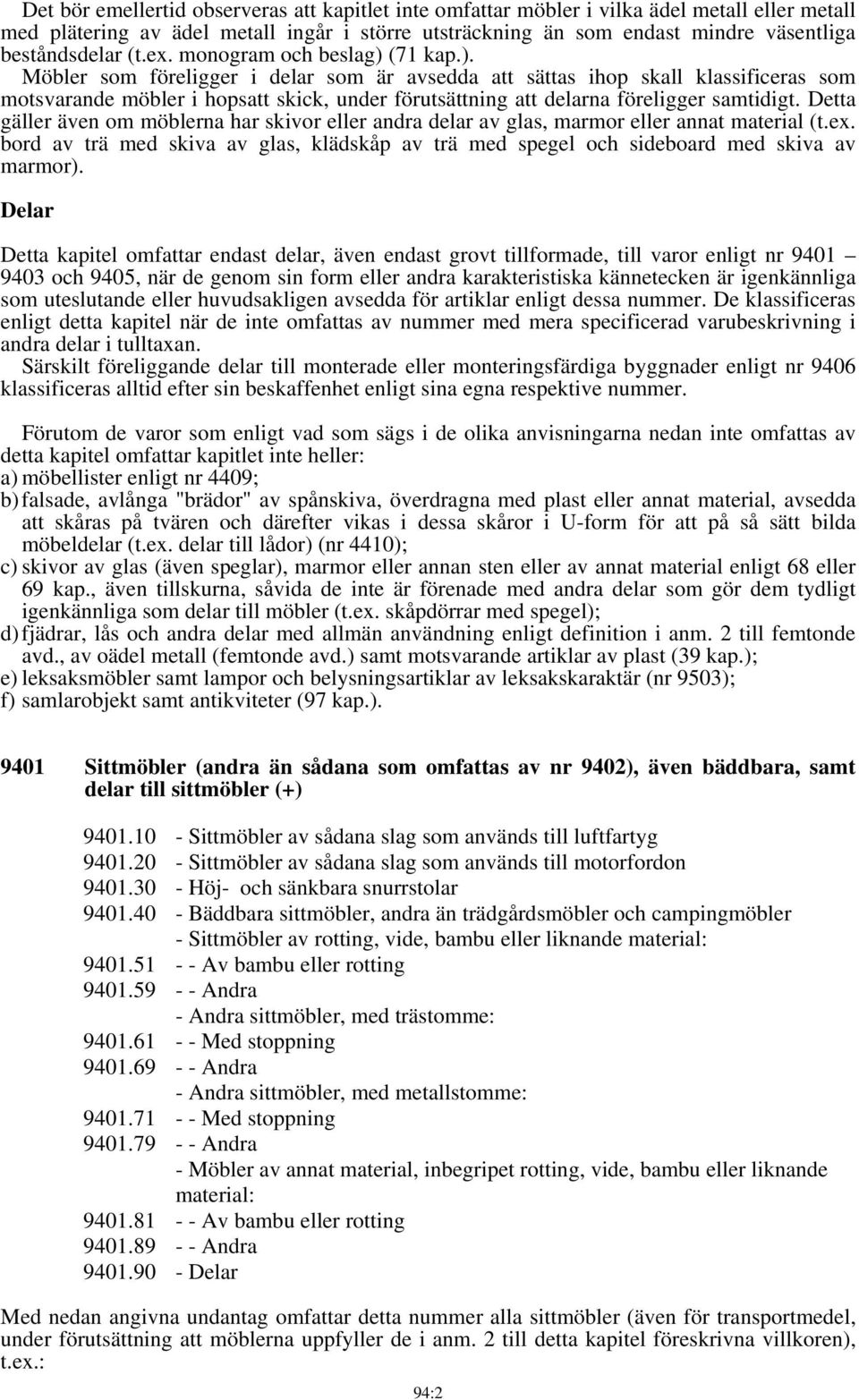 Det bör emellertid observeras att kapitlet inte omfattar möbler i vilka ädel metall eller metall med plätering av ädel metall ingår i större utsträckning än som endast mindre väsentliga beståndsdelar (t.ex. monogram och beslag) (71 kap.).

Möbler som föreligger i delar som är avsedda att sättas ihop skall klassificeras som motsvarande möbler i hopsatt skick, under förutsättning att delarna föreligger samtidigt. Detta gäller även om möblerna har skivor eller andra delar av glas, marmor eller annat material (t.ex. bord av trä med skiva av glas, klädskåp av trä med spegel och sideboard med skiva av marmor).

Delar

Detta kapitel omfattar endast delar, även endast grovt tillformade, till varor enligt nr 9401 – 9403 och 9405, när de genom sin form eller andra karakteristiska kännetecken är igenkännliga som uteslutande eller huvudsakligen avsedda för artiklar enligt dessa nummer. De klassificeras enligt detta kapitel när de inte omfattas av nummer med mera specificerad varubeskrivning i andra delar i tulltaxan.

Särskilt föreliggande delar till monterade eller monteringsfärdiga byggnader enligt nr 9406 klassificeras alltid efter sin beskaffenhet enligt sina egna respektive nummer.

Förutom de varor som enligt vad som sägs i de olika anvisningarna nedan inte omfattas av detta kapitel omfattar kapitlet inte heller:
a) möbellister enligt nr 4409;
b) falsade, avlånga "brädor" av spånskiva, överdragna med plast eller annat material, avsedda att skåras på tvären och därefter vikas i dessa skåror i U-form för att på så sätt bilda möbeldelar (t.ex. delar till lådor) (nr 4410);
c) skivor av glas (även speglar), marmor eller annan sten eller av annat material enligt 68 eller 69 kap., även tillskurna, såvida de inte är förenade med andra delar som gör dem tydligt igenkännliga som delar till möbler (t.ex. skåpdörrar med spegel);
d) fjädrar, lås och andra delar med allmän användning enligt definition i anm. 2 till femtonde avd., av oädel metall (femtonde avd.) samt motsvarande artiklar av plast (39 kap.);
e) leksaksmöbler samt lampor och belysningsartiklar av leksakskaraktär (nr 9503);
f) samlarobjekt samt antikviteter (97 kap.).

9401 Sittmöbler (andra än sådana som omfattas av nr 9402), även bäddbara, samt delar till sittmöbler (+)

9401.10 - Sittmöbler av sådana slag som används till luftfartyg
9401.20 - Sittmöbler av sådana slag som används till motorfordon
9401.30 - Höj- och sänkbara snurrstolar
9401.40 - Bäddbara sittmöbler, andra än trädgårdsmöbler och campingmöbler
- Sittmöbler av rotting, vide, bambu eller liknande material:
9401.51 - - Av bambu eller rotting
9401.59 - - Andra
- Andra sittmöbler, med trästomme:
9401.61 - - Med stoppning
9401.69 - - Andra
- Andra sittmöbler, med metallstomme:
9401.71 - - Med stoppning
9401.79 - - Andra
- Möbler av annat material, inbegripet rotting, vide, bambu eller liknande material:
9401.81 - - Av bambu eller rotting
9401.89 - - Andra
9401.90 - Delar

Med nedan angivna undantag omfattar detta nummer alla sittmöbler (även för transportmedel, under förutsättning att möblerna uppfyller de i anm. 2 till detta kapitel föreskrivna villkoren), t.ex.:

94:2